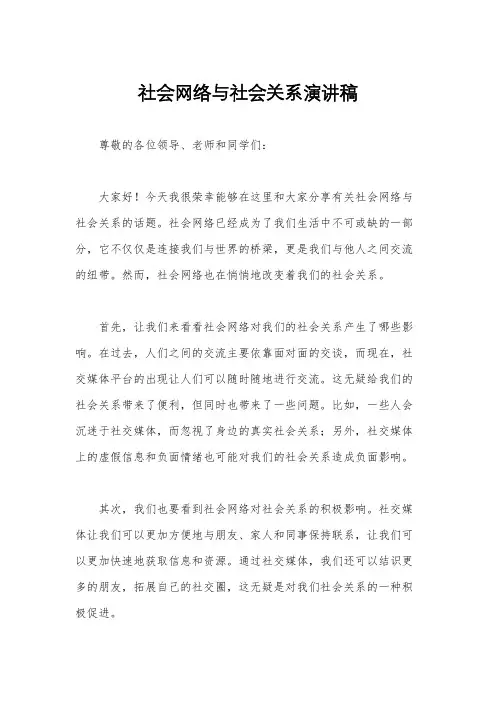 社会网络与社会关系演讲稿

尊敬的各位领导、老师和同学们：

大家好！今天我很荣幸能够在这里和大家分享有关社会网络与社会关系的话题。社会网络已经成为了我们生活中不可或缺的一部分，它不仅仅是连接我们与世界的桥梁，更是我们与他人之间交流的纽带。然而，社会网络也在悄悄地改变着我们的社会关系。

首先，让我们来看看社会网络对我们的社会关系产生了哪些影响。在过去，人们之间的交流主要依靠面对面的交谈，而现在，社交媒体平台的出现让人们可以随时随地进行交流。这无疑给我们的社会关系带来了便利，但同时也带来了一些问题。比如，一些人会沉迷于社交媒体，而忽视了身边的真实社会关系；另外，社交媒体上的虚假信息和负面情绪也可能对我们的社会关系造成负面影响。

其次，我们也要看到社会网络对社会关系的积极影响。社交媒体让我们可以更加方便地与朋友、家人和同事保持联系，让我们可以更加快速地获取信息和资源。通过社交媒体，我们还可以结识更多的朋友，拓展自己的社交圈，这无疑是对我们社会关系的一种积极促进。